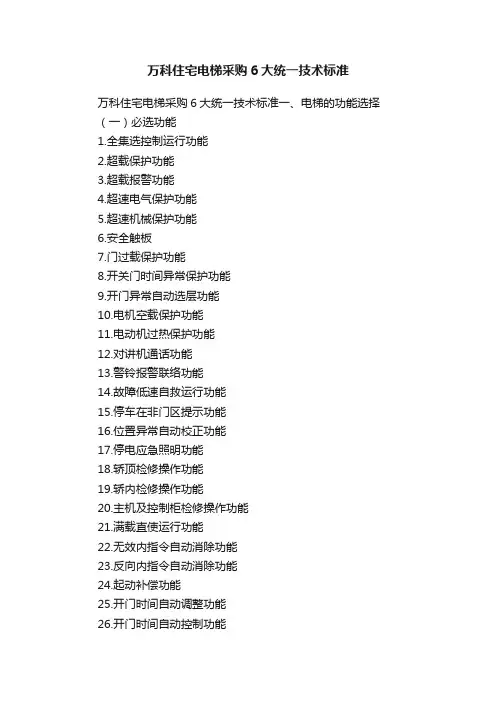 万科住宅电梯采购 6 大统一技术标准

万科住宅电梯采购 6 大统一技术标准一、电梯的功能选择
（一）必选功能
1.全集选控制运行功能
2.超载保护功能
3.超载报警功能
4.超速电气保护功能
5.超速机械保护功能
6.安全触板
7.门过载保护功能
8.开关门时间异常保护功能
9.开门异常自动选层功能
10.电机空载保护功能
11.电动机过热保护功能
12.对讲机通话功能
13.警铃报警联络功能
14.故障低速自救运行功能
15.停车在非门区提示功能
16.位置异常自动校正功能
17.停电应急照明功能
18.轿顶检修操作功能
19.轿内检修操作功能
20.主机及控制柜检修操作功能
21.满载直使运行功能
22.无效内指令自动消除功能
23.反向内指令自动消除功能
24.起动补偿功能
25.开门时间自动调整功能
26.开门时间自动控制功能